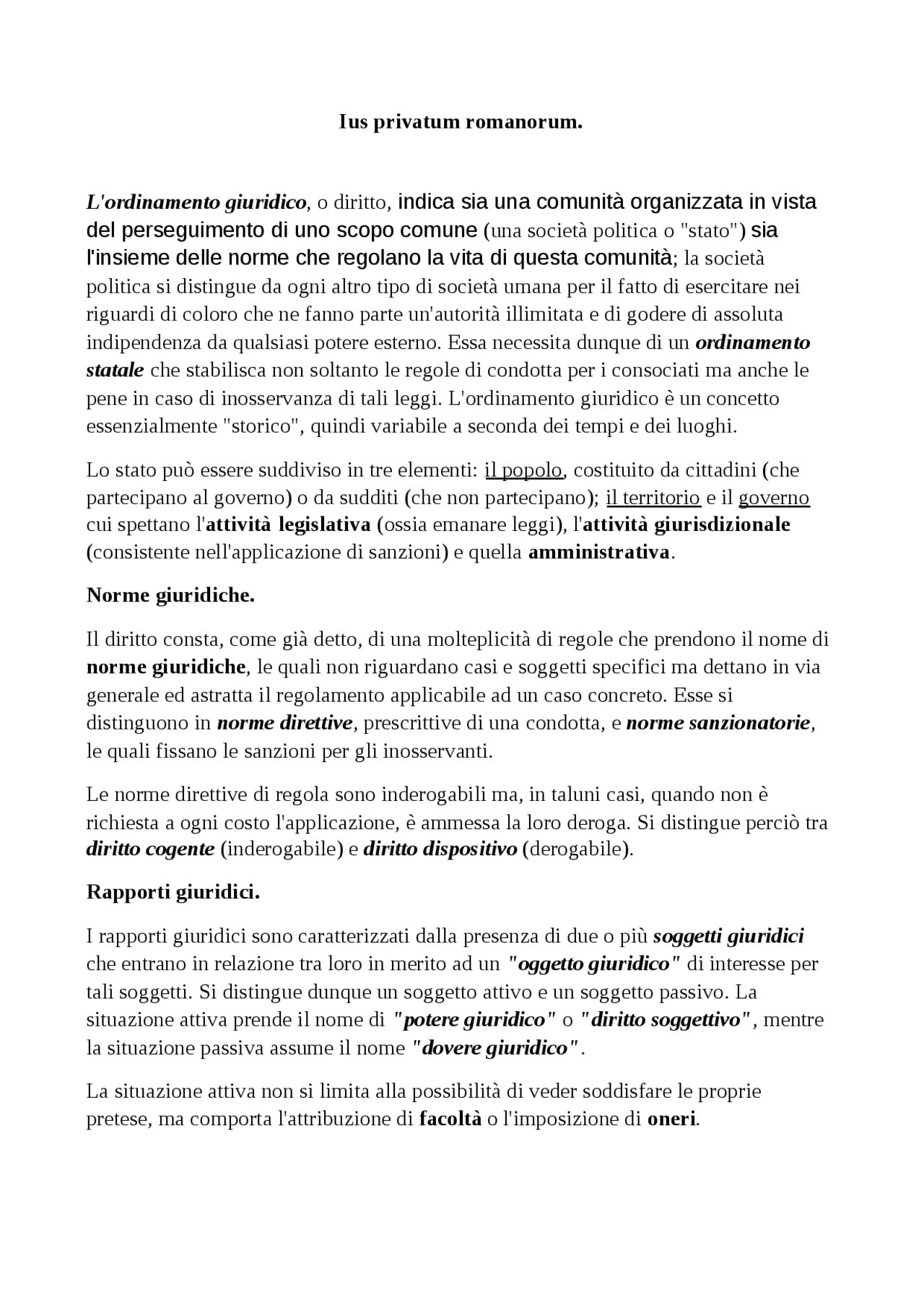 Ius privatum romanorum.

L'ordinamento giuridico, o diritto, indica sia una comunità organizzata in vista del perseguimento di uno scopo comune (una società politica o "stato") sia l'insieme delle norme che regolano la vita di questa comunità; la società politica si distingue da ogni altro tipo di società umana per il fatto di esercitare nei riguardi di coloro che ne fanno parte un'autorità illimitata e di godere di assoluta indipendenza da qualsiasi potere esterno. Essa necessita dunque di un ordinamento statale che stabilisca non soltanto le regole di condotta per i consociati ma anche le pene in caso di inosservanza di tali leggi. L'ordinamento giuridico è un concetto essenzialmente "storico", quindi variabile a seconda dei tempi e dei luoghi.

Lo stato può essere suddiviso in tre elementi: il popolo, costituito da cittadini (che partecipano al governo) o da sudditi (che non partecipano); il territorio e il governo cui spettano l'attività legislativa (ossia emanare leggi), l'attività giurisdizionale (consistente nell'applicazione di sanzioni) e quella amministrativa.

Norme giuridiche.

Il diritto consta, come già detto, di una molteplicità di regole che prendono il nome di norme giuridiche, le quali non riguardano casi e soggetti specifici ma dettano in via generale ed astratta il regolamento applicabile ad un caso concreto. Esse si distinguono in norme direttive, prescrittive di una condotta, e norme sanzionatorie, le quali fissano le sanzioni per gli inosservanti.

Le norme direttive di regola sono inderogabili ma, in taluni casi, quando non è richiesta a ogni costo l'applicazione, è ammessa la loro deroga. Si distingue perciò tra diritto cogente (inderogabile) e diritto dispositivo (derogabile).

Rapporti giuridici.

I rapporti giuridici sono caratterizzati dalla presenza di due o più soggetti giuridici che entrano in relazione tra loro in merito ad un "oggetto giuridico" di interesse per tali soggetti. Si distingue dunque un soggetto attivo e un soggetto passivo. La situazione attiva prende il nome di "potere giuridico" o "diritto soggettivo", mentre la situazione passiva assume il nome "dovere giuridico".

La situazione attiva non si limita alla possibilità di veder soddisfare le proprie pretese, ma comporta l'attribuzione di facoltà o l'imposizione di oneri.